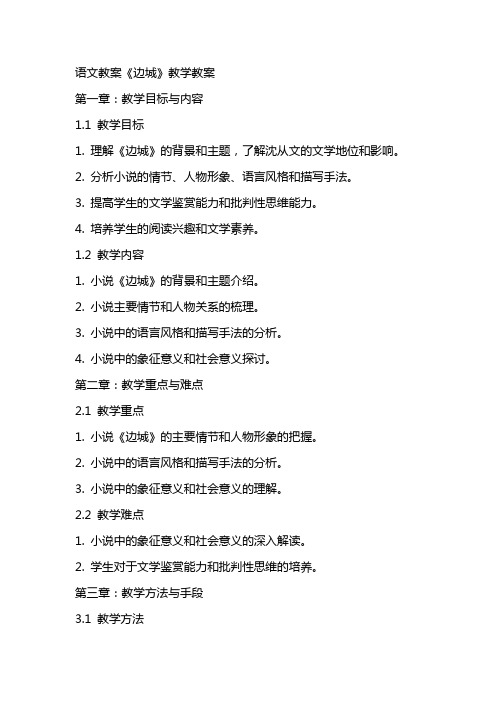 语文教案《边城》教学教案

第一章：教学目标与内容

1.1 教学目标

1. 理解《边城》的背景和主题，了解沈从文的文学地位和影响。

2. 分析小说的情节、人物形象、语言风格和描写手法。

3. 提高学生的文学鉴赏能力和批判性思维能力。

4. 培养学生的阅读兴趣和文学素养。

1.2 教学内容

1. 小说《边城》的背景和主题介绍。

2. 小说主要情节和人物关系的梳理。

3. 小说中的语言风格和描写手法的分析。

4. 小说中的象征意义和社会意义探讨。

第二章：教学重点与难点

2.1 教学重点

1. 小说《边城》的主要情节和人物形象的把握。

2. 小说中的语言风格和描写手法的分析。

3. 小说中的象征意义和社会意义的理解。

2.2 教学难点

1. 小说中的象征意义和社会意义的深入解读。

2. 学生对于文学鉴赏能力和批判性思维的培养。

第三章：教学方法与手段

3.1 教学方法